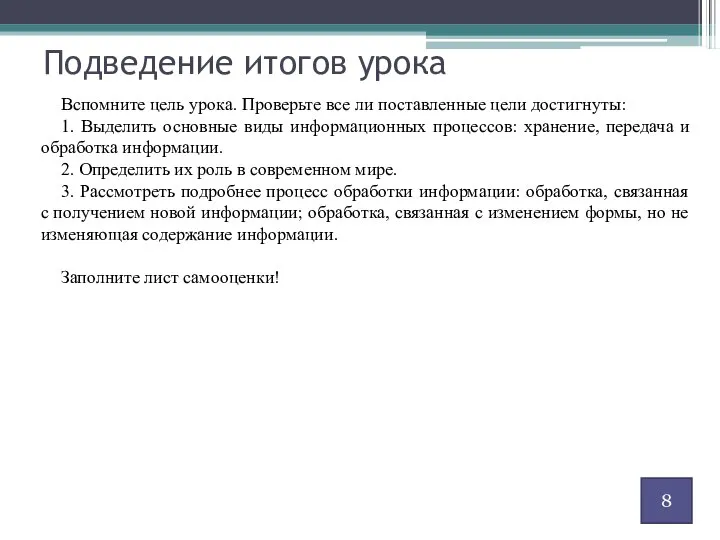 Подведение итогов урока

Вспомните цель урока. Проверьте все ли поставленные цели достигнуты:

1. Выделить основные виды информационных процессов: хранение, передача и обработка информации.

2. Определить их роль в современном мире.

3. Рассмотреть подробнее процесс обработки информации: обработка, связанная с получением новой информации; обработка, связанная с изменением формы, но не изменяющая содержание информации.

Заполните лист самооценки!

8